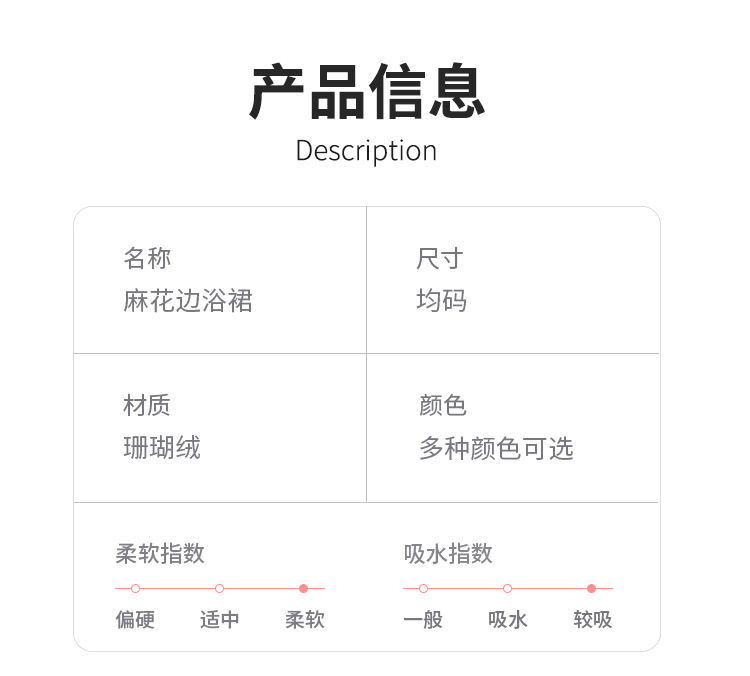 产品信息
Description

名称
麻花边浴裙

尺寸
均码

材质
珊瑚绒

颜色
多种颜色可选

柔软指数
偏硬 适中 柔软

吸水指数
一般 吸水 较吸